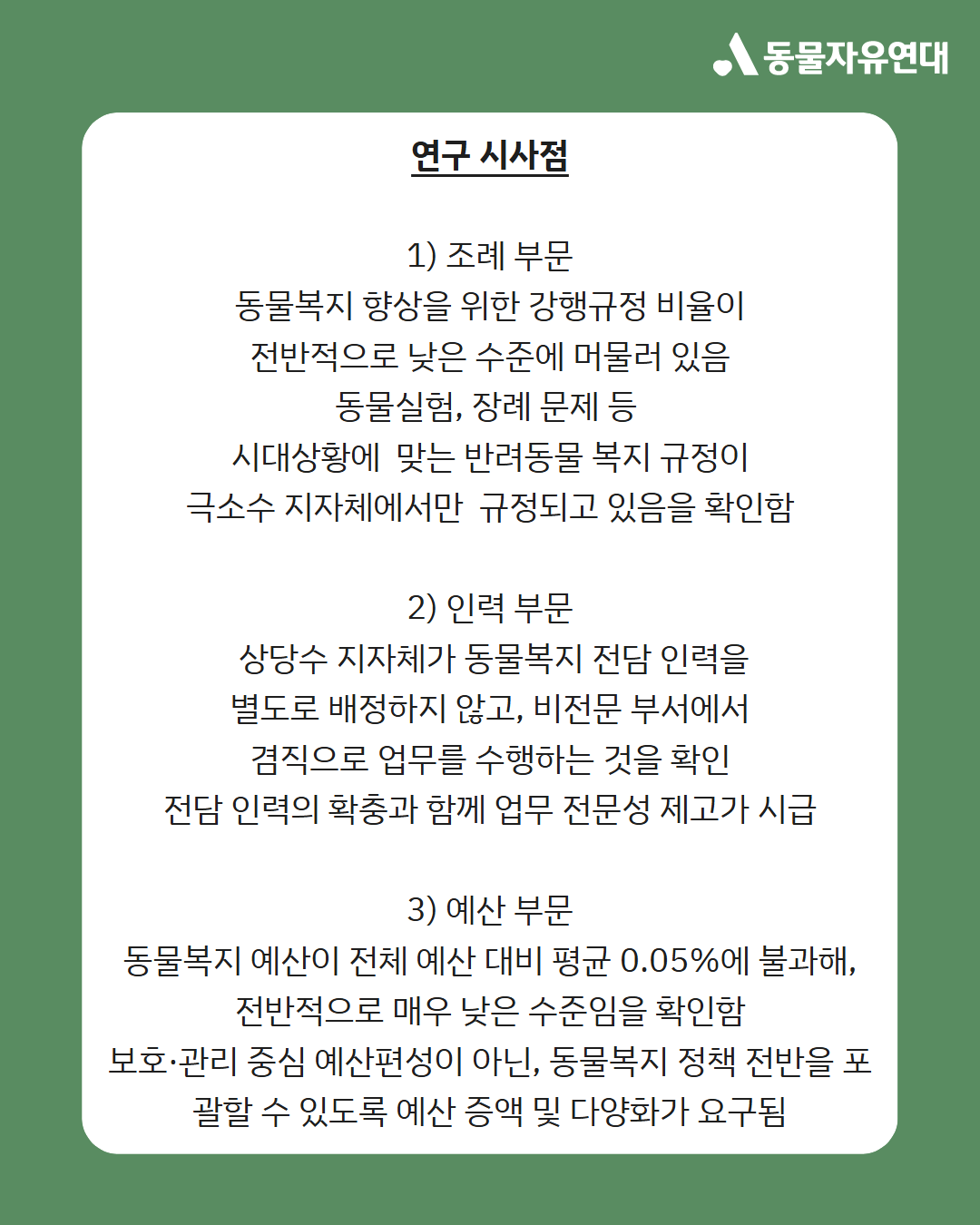 동물자유연대

연구 시사점

1) 조례 부문
동물복지 향상을 위한 강행규정 비율이 전반적으로 낮은 수준에 머물러 있음
동물실험, 장례 문제 등 시대상황에 맞는 반려동물 복지 규정이 극소수 지자체에서만 규정되고 있음을 확인함

2) 인력 부문
상당수 지자체가 동물복지 전담 인력을 별도로 배정하지 않고, 비전문 부서에서 겸직으로 업무를 수행하는 것을 확인
전담 인력의 확충과 함께 업무 전문성 제고가 시급

3) 예산 부문
동물복지 예산이 전체 예산 대비 평균 0.05%에 불과해, 전반적으로 매우 낮은 수준임을 확인함
보호·관리 중심 예산편성이 아닌, 동물복지 정책 전반을 포괄할 수 있도록 예산 증액 및 다양화가 요구됨